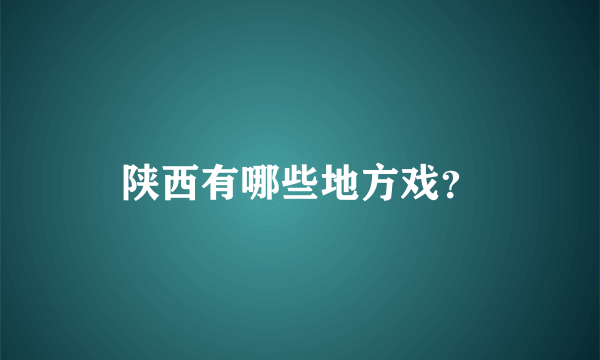 陕西有哪些地方戏?